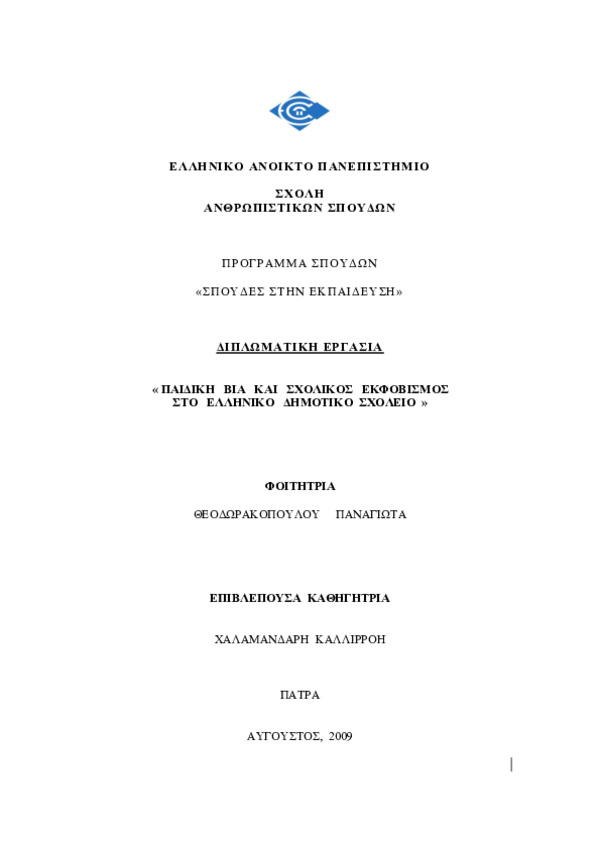 ΕΛΛΗΝΙΚΟ ΑΝΟΙΚΤΟ ΠΑΝΕΠΙΣΤΗΜΙΟ

ΣΧΟΛΗ
ΑΝΘΡΩΠΙΣΤΙΚΩΝ ΣΠΟΥΔΩΝ

ΠΡΟΓΡΑΜΜΑ ΣΠΟΥΔΩΝ

«ΣΠΟΥΔΕΣ ΣΤΗΝ ΕΚΠΑΙΔΕΥΣΗ»

ΔΙΠΛΩΜΑΤΙΚΗ ΕΡΓΑΣΙΑ

« ΠΑΙΔΙΚΗ ΒΙΑ ΚΑΙ ΣΧΟΛΙΚΟΣ ΕΚΦΟΒΙΣΜΟΣ ΣΤΟ ΕΛΛΗΝΙΚΟ ΔΗΜΟΤΙΚΟ ΣΧΟΛΕΙΟ »

ΦΟΙΤΗΤΡΙΑ

ΘΕΟΔΩΡΑΚΟΠΟΥΛΟΥ ΠΑΝΑΓΙΩΤΑ

ΕΠΙΒΛΕΠΟΥΣΑ ΚΑΘΗΓΗΤΡΙΑ

ΧΑΛΑΜΑΝΔΑΡΗ ΚΑΛΛΙΡΡΟΗ

ΠΑΤΡΑ

ΑΥΓΟΥΣΤΟΣ, 2009